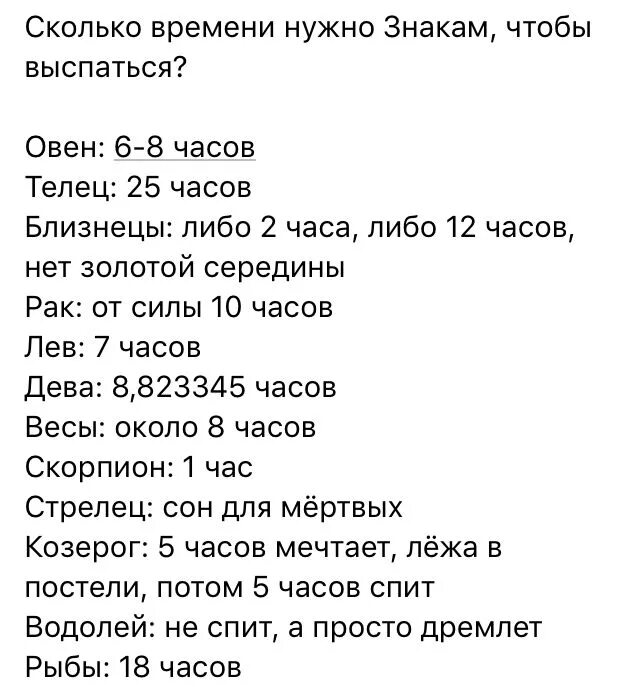 Сколько времени нужно Знакам, чтобы выспаться?

Овен: 6-8 часов
Телец: 25 часов
Близнецы: либо 2 часа, либо 12 часов, нет золотой середины
Рак: от силы 10 часов
Лев: 7 часов
Дева: 8,823345 часов
Весы: около 8 часов
Скорпион: 1 час
Стрелец: сон для мёртвых
Козерог: 5 часов мечтает, лёжа в постели, потом 5 часов спит
Водолей: не спит, а просто дремлет
Рыбы: 18 часов